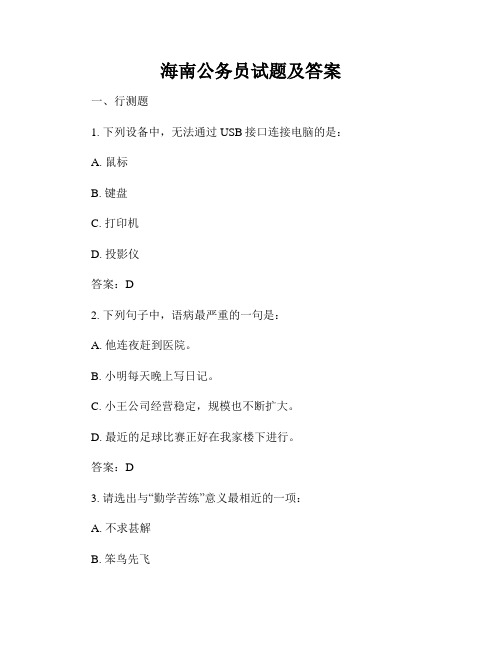 海南公务员试题及答案

一、行测题

1. 下列设备中，无法通过 USB 接口连接电脑的是：

A. 鼠标

B. 键盘

C. 打印机

D. 投影仪

答案：D

2. 下列句子中，语病最严重的一句是：

A. 他连夜赶到医院。

B. 小明每天晚上写日记。

C. 小王公司经营稳定，规模也不断扩大。

D. 最近的足球比赛正好在我家楼下进行。

答案：D

3. 请选出与“勤学苦练”意义最相近的一项：

A. 不求甚解

B. 笨鸟先飞